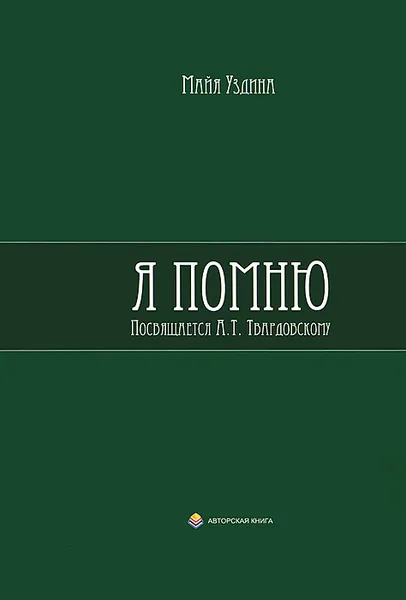 Майя Уздина

Я ПОМНЮ

Посвящается А.Т. Твардовскому

АВТОРСКАЯ КНИГА